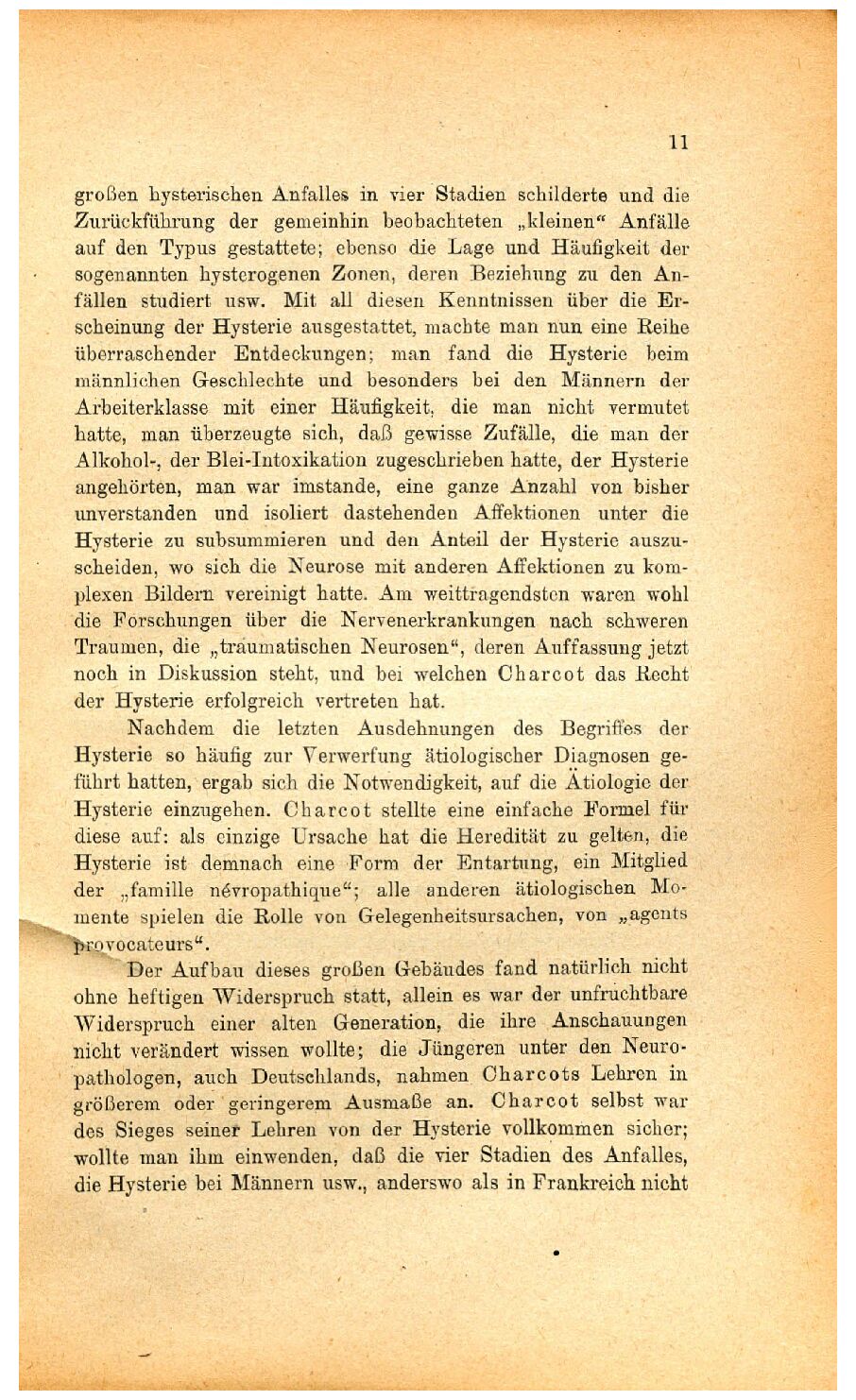 11

großen hysterischen Anfalles in vier Stadien schilderte und die Zurückführung der gemeinhin beobachteten „kleinen“ Anfälle auf den Typus gestattete; ebenso die Lage und Häufigkeit der sogenannten hysterogenen Zonen, deren Beziehung zu den Anfällen studiert usw. Mit all diesen Kenntnissen über die Erscheinung der Hysterie ausgestattet, machte man nun eine Reihe überraschender Entdeckungen; man fand die Hysterie beim männlichen Geschlechte und besonders bei den Männern der Arbeiterklasse mit einer Häufigkeit, die man nicht vermutet hatte, man überzeugte sich, daß gewisse Zufälle, die man der Alkohol-, der Blei-Intoxikation zugeschrieben hatte, der Hysterie angehörten, man war imstande, eine ganze Anzahl von bisher unverstanden und isoliert dastehenden Affektionen unter die Hysterie zu subsummieren und den Anteil der Hysterie auszuscheiden, wo sich die Neurose mit anderen Affektionen zu komplexen Bildern vereinigt hatte. Am weittragendsten waren wohl die Forschungen über die Nervenerkrankungen nach schweren Traumen, die „traumatischen Neurosen“, deren Auffassung jetzt noch in Diskussion steht, und bei welchen Charcot das Recht der Hysterie erfolgreich vertreten hat.

Nachdem die letzten Ausdehnungen des Begriffes der Hysterie so häufig zur Verwerfung ätiologischer Diagnosen geführt hatten, ergab sich die Notwendigkeit, auf die Ätiologie der Hysterie einzugehen. Charcot stellte eine einfache Formel für diese auf: als einzige Ursache hat die Heredität zu gelten, die Hysterie ist demnach eine Form der Entartung, ein Mitglied der „famille névropathique“; alle anderen ätiologischen Momente spielen die Rolle von Gelegenheitsursachen, von „agents provocateurs“.

Der Aufbau dieses großen Gebäudes fand natürlich nicht ohne heftigen Widerspruch statt, allein es war der unfruchtbare Widerspruch einer alten Generation, die ihre Anschauungen nicht verändert wissen wollte; die Jüngeren unter den Neuropathologen, auch Deutschlands, nahmen Charcots Lehren in größerem oder geringerem Ausmaße an. Charcot selbst war des Sieges seiner Lehren von der Hysterie vollkommen sicher; wollte man ihm einwenden, daß die vier Stadien des Anfalles, die Hysterie bei Männern usw., anderswo als in Frankreich nicht